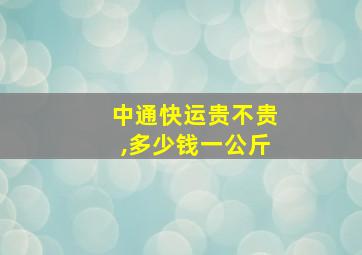 中通快运贵不贵
,多少钱一公斤